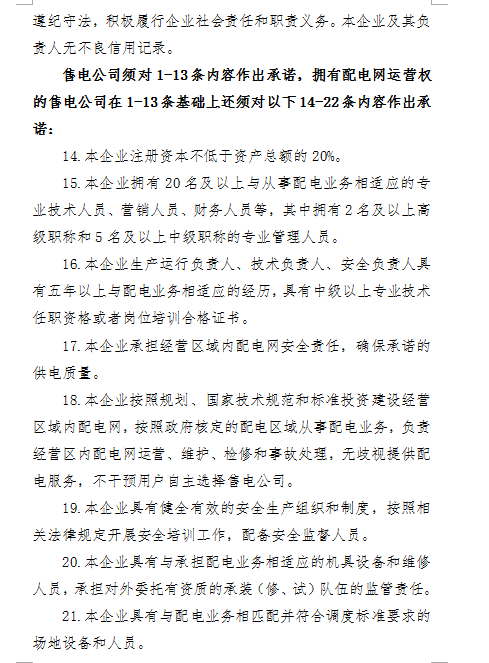 遵纪守法，积极履行企业社会责任和职责义务。本企业及其负责人无不良信用记录。

售电公司须对 1-13 条内容作出承诺，拥有配电网运营权的售电公司在 1-13 条基础上还须对以下 14-22 条内容作出承诺：

14.本企业注册资本不低于资产总额的 20%。

15.本企业拥有 20 名及以上与从事配电业务相适应的专业技术人员、营销人员、财务人员等，其中拥有 2 名及以上高级职称和 5 名及以上中级职称的专业管理人员。

16.本企业生产运行负责人、技术负责人、安全负责人具有五年以上与配电业务相适应的经历，具有中级以上专业技术任职资格或者岗位培训合格证书。

17.本企业承担经营区域内配电网安全责任，确保承诺的供电质量。

18.本企业按照规划、国家技术规范和标准投资建设经营区域内配电网，按照政府核定的配电区域从事配电业务，负责经营区内配电网运营、维护、检修和事故处理，无歧视提供配电服务，不干预用户自主选择售电公司。

19.本企业具有健全有效的安全生产组织和制度，按照相关法律规定开展安全培训工作，配备安全监督人员。

20.本企业具有与承担配电业务相适应的机具设备和维修人员，承担对外委托有资质的承装（修、试）队伍的监管责任。

21.本企业具有与配电业务相匹配并符合调度标准要求的场地设备和人员。